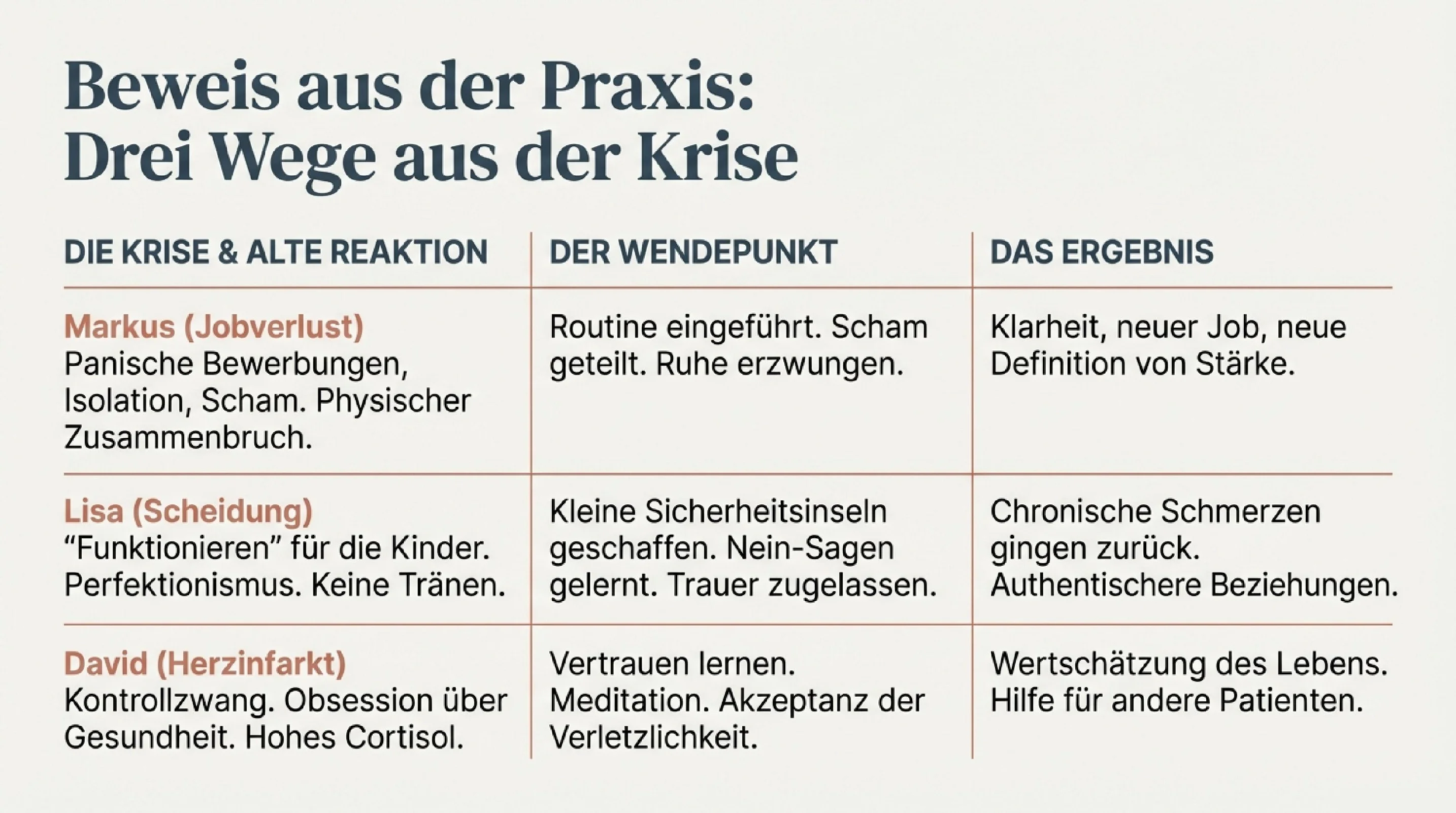 Beweis aus der Praxis: Drei Wege aus der Krise

| DIE KRISE & ALTE REAKTION | DER WENDEPUNKT | DAS ERGEBNIS |
|---|---|---|
| Markus (Jobverlust) Panische Bewerbungen, Isolation, Scham. Physischer Zusammenbruch. | Routine eingeführt. Scham geteilt. Ruhe erzwungen. | Klarheit, neuer Job, neue Definition von Stärke. |
| Lisa (Scheidung) "Funktionieren" für die Kinder. Perfektionismus. Keine Tränen. | Kleine Sicherheitsinseln geschaffen. Nein-Sagen gelernt. Trauer zugelassen. | Chronische Schmerzen gingen zurück. Authentischere Beziehungen. |
| David (Herzinfarkt) Kontrollzwang. Obsession über Gesundheit. Hohes Cortisol. | Vertrauen lernen. Meditation. Akzeptanz der Verletzlichkeit. | Wertschätzung des Lebens. Hilfe für andere Patienten. |